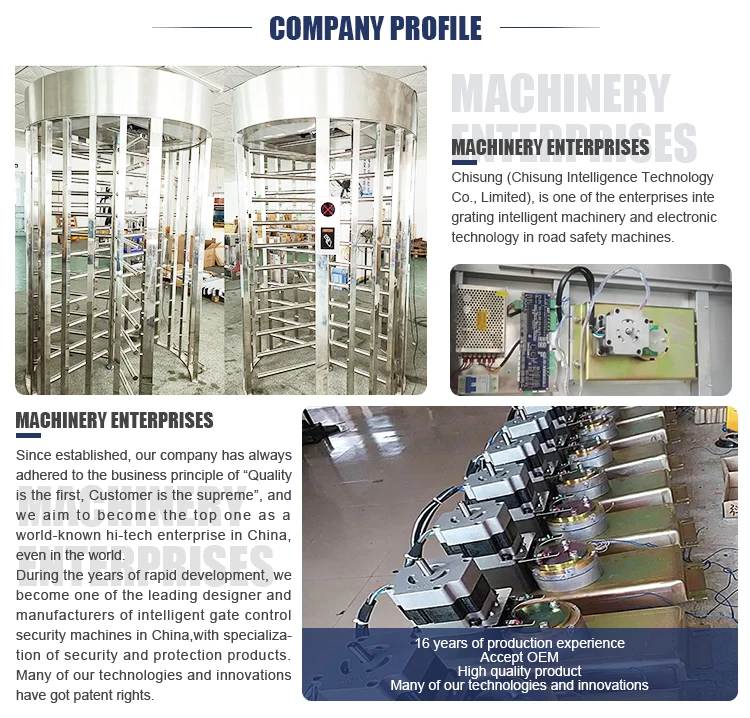 COMPANY PROFILE

MACHINERY ENTERPRISES

MACHINERY ENTERPRISES

Chisung (Chisung Intelligence Technology Co., Limited), is one of the enterprises integrating intelligent machinery and electronic technology in road safety machines.

MACHINERY ENTERPRISES

MACHINERY ENTERPRISES

Since established, our company has always adhered to the business principle of "Quality is the first, Customer is the supreme", and we aim to become the top one as a world-known hi-tech enterprise in China, even in the world.
During the years of rapid development, we become one of the leading designer and manufacturers of intelligent gate control security machines in China,with specialization of security and protection products. Many of our technologies and innovations have got patent rights.

16 years of production experience
Accept OEM
High quality product
Many of our technologies and innovations